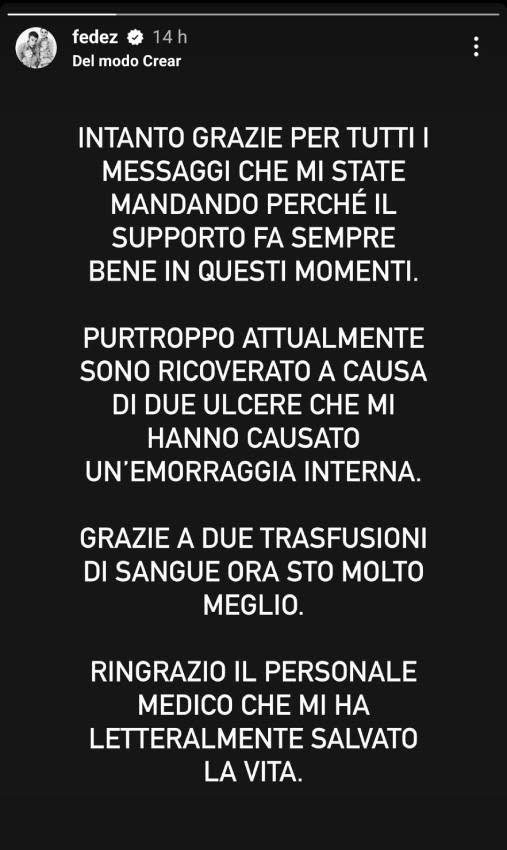 fedez 14 h
Del modo Crear

INTANTO GRAZIE PER TUTTI I MESSAGGI CHE MI STATE MANDANDO PERCHÉ IL SUPPORTO FA SEMPRE BENE IN QUESTI MOMENTI.

PURTROPPO ATTUALMENTE SONO RICOVERATO A CAUSA DI DUE ULCERE CHE MI HANNO CAUSATO UN'EMORRAGGIA INTERNA.

GRAZIE A DUE TRASFUSIONI DI SANGUE ORA STO MOLTO MEGLIO.

RINGRAZIO IL PERSONALE MEDICO CHE MI HA LETTERALMENTE SALVATO LA VITA.